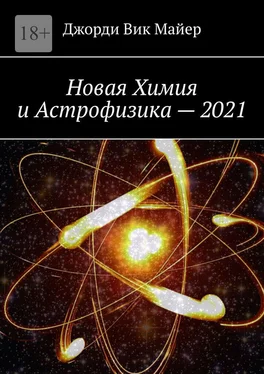 18+

Джорди Вик Майер

Новая Химия
и Астрофизика — 2021